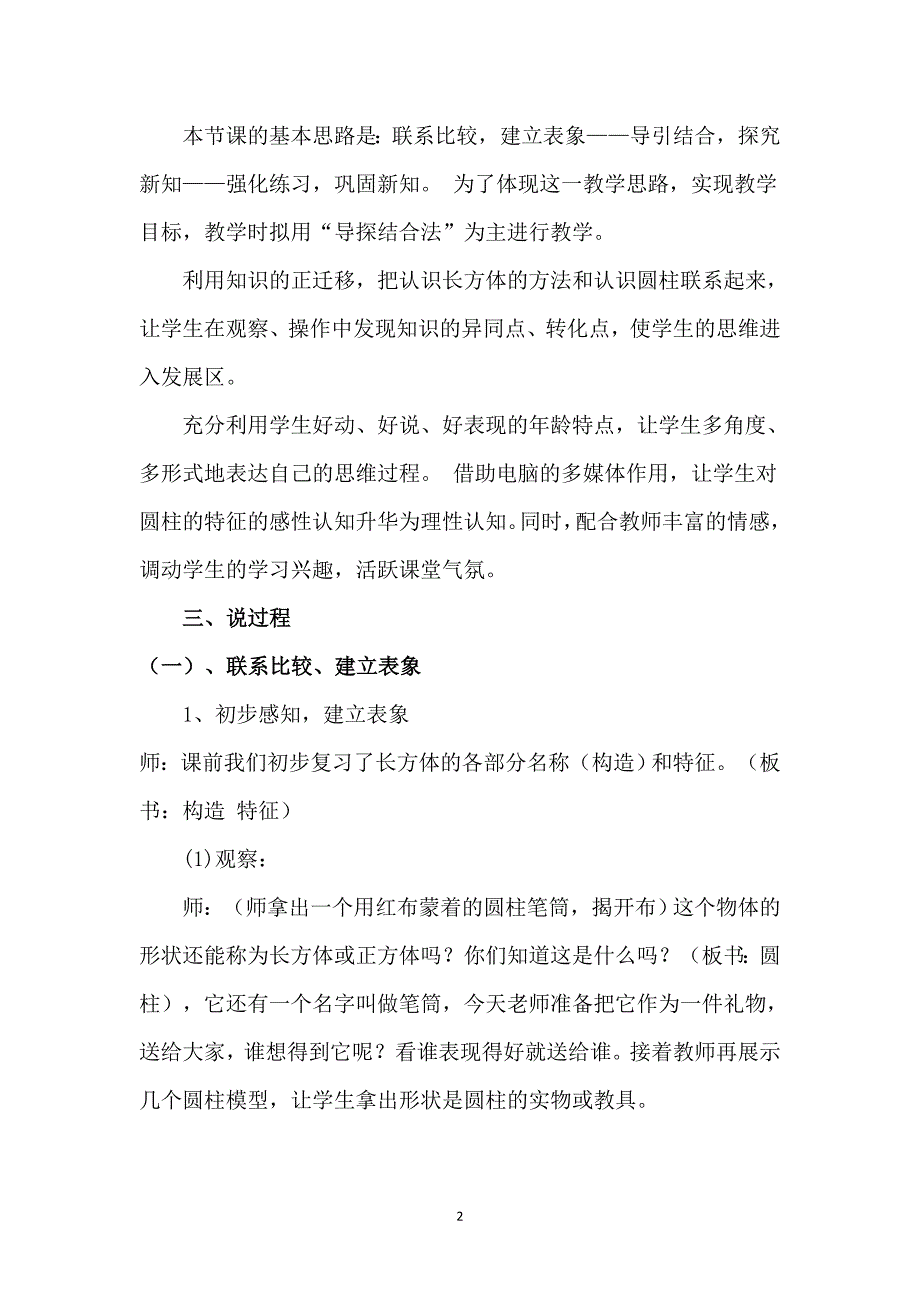 本节课的基本思路是：联系比较，建立表象——导引结合，探究新知——强化练习，巩固新知。 为了体现这一教学思路，实现教学目标，教学时拟用“导探结合法”为主进行教学。

利用知识的正迁移，把认识长方体的方法和认识圆柱联系起来，让学生在观察、操作中发现知识的异同点、转化点，使学生的思维进入发展区。

充分利用学生好动、好说、好表现的年龄特点，让学生多角度、多形式地表达自己的思维过程。 借助电脑的多媒体作用，让学生对圆柱的特征的感性认知升华为理性认知。同时，配合教师丰富的情感，调动学生的学习兴趣，活跃课堂气氛。

三、说过程

（一）、联系比较、建立表象

1、初步感知，建立表象

师：课前我们初步复习了长方体的各部分名称（构造）和特征。（板书：构造 特征）

(1)观察：

师：（师拿出一个用红布蒙着的圆柱笔筒，揭开布）这个物体的形状还能称为长方体或正方体吗？你们知道这是什么吗？（板书：圆柱），它还有一个名字叫做笔筒，今天老师准备把它作为一件礼物，送给大家，谁想得到它呢？看谁表现得好就送给谁。接着教师再展示几个圆柱模型，让学生拿出形状是圆柱的实物或教具。

2